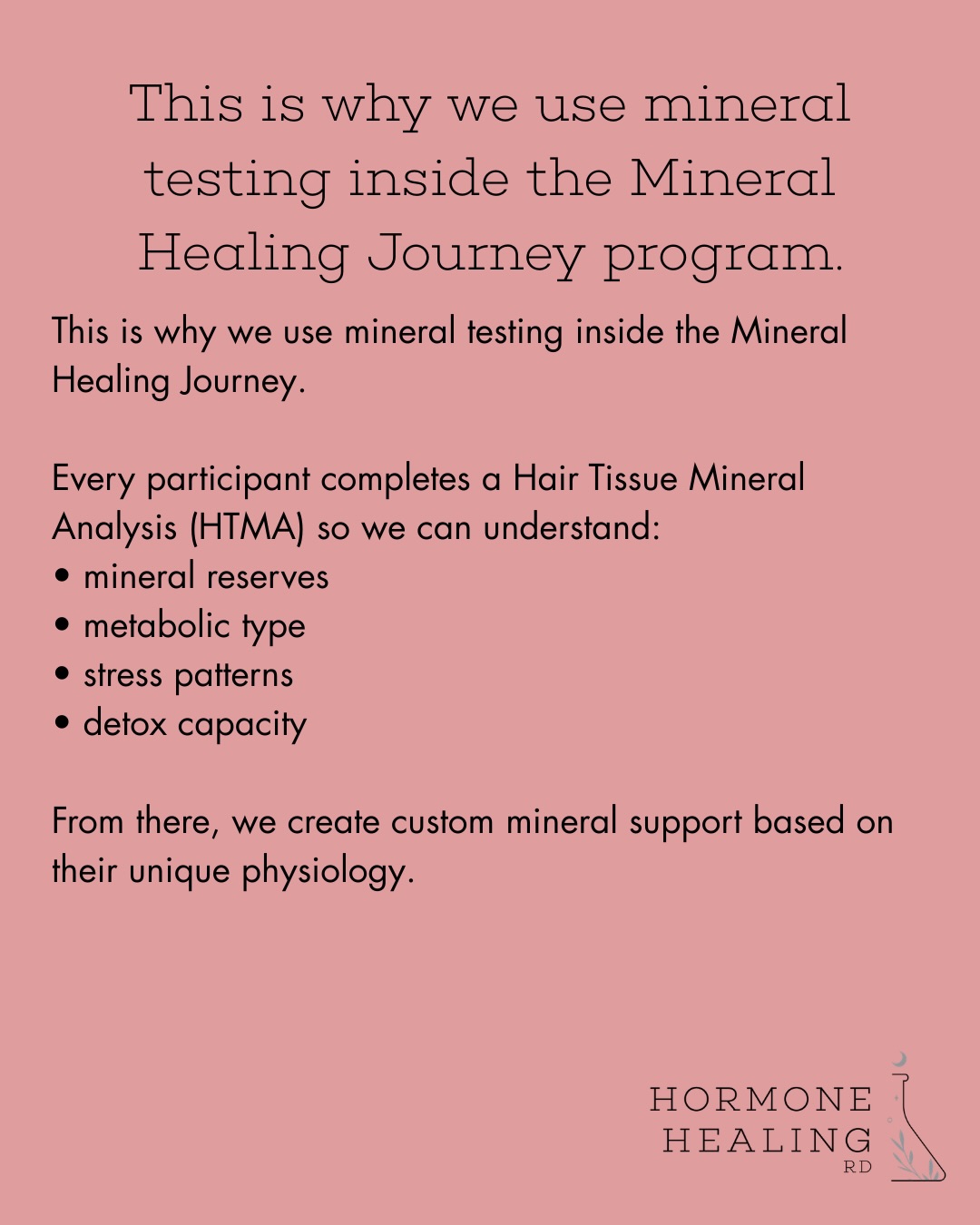 This is why we use mineral testing inside the Mineral Healing Journey program.

This is why we use mineral testing inside the Mineral Healing Journey.

Every participant completes a Hair Tissue Mineral Analysis (HTMA) so we can understand:
• mineral reserves
• metabolic type
• stress patterns
• detox capacity

From there, we create custom mineral support based on their unique physiology.

HORMONE HEALING RD